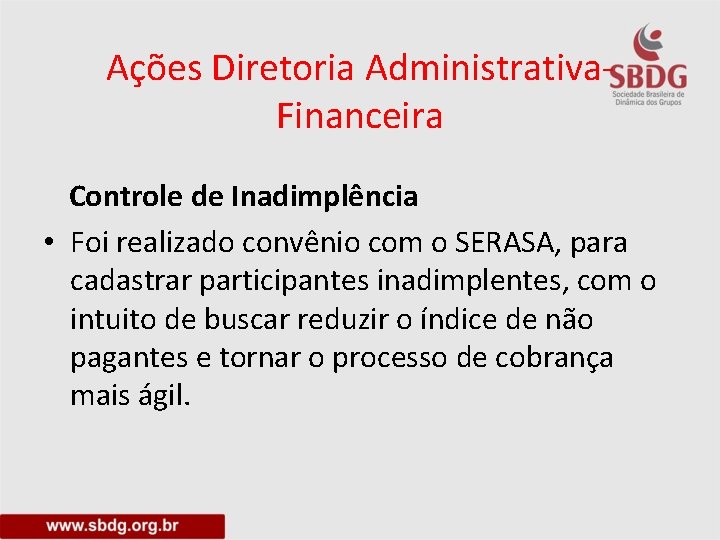 Ações Diretoria Administrativa-Financeira

SBDG
Sociedade Brasileira de Dinâmica dos Grupos

Controle de Inadimplência

• Foi realizado convênio com o SERASA, para cadastrar participantes inadimplentes, com o intuito de buscar reduzir o índice de não pagantes e tornar o processo de cobrança mais ágil.

www.sbdg.org.br